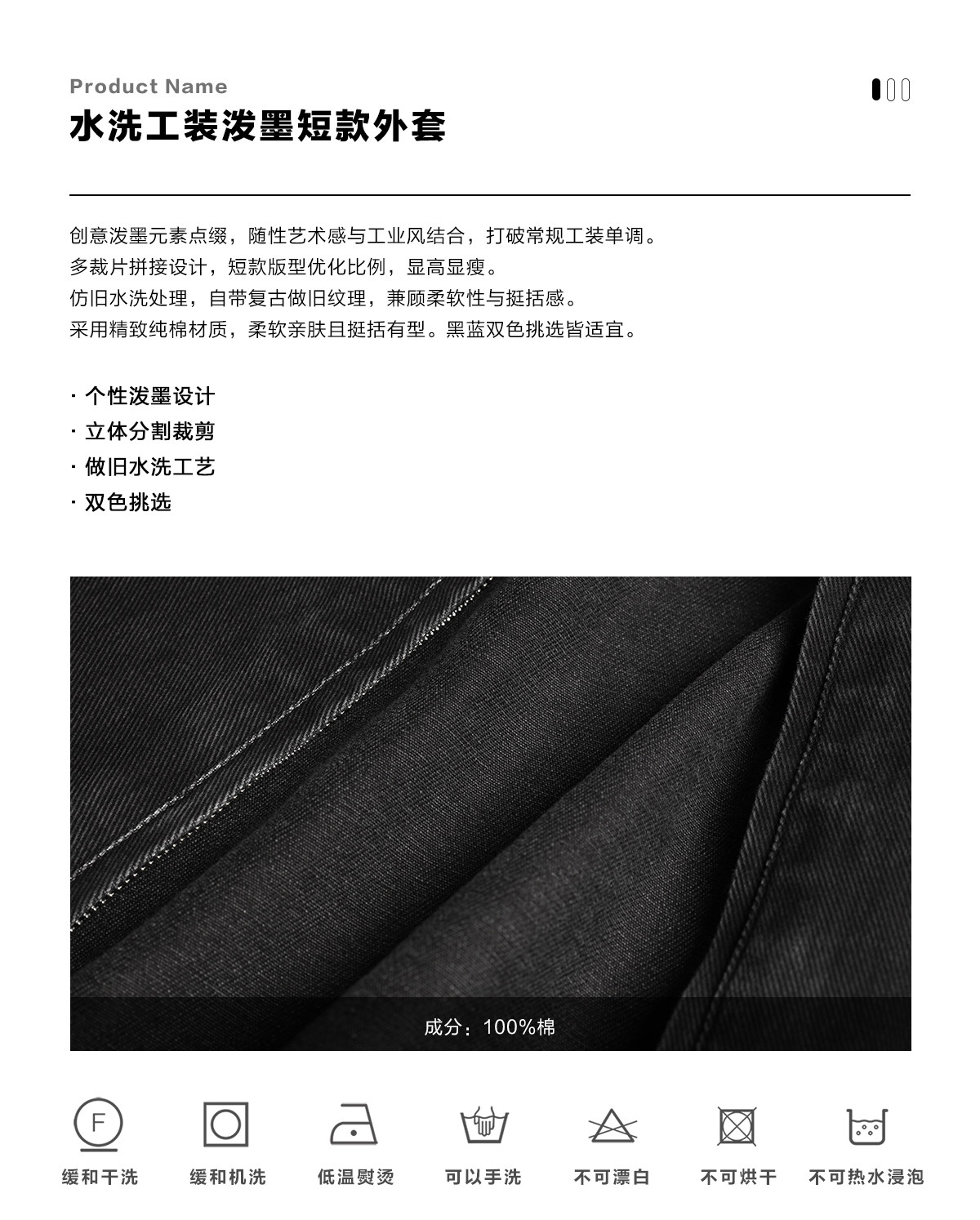 Product Name
水洗工装泼墨短款外套

创意泼墨元素点缀，随性艺术感与工业风结合，打破常规工装单调。
多裁片拼接设计，短款版型优化比例，显高显瘦。
仿旧水洗处理，自带复古做旧纹理，兼顾柔软性与挺括感。
采用精致纯棉材质，柔软亲肤且挺括有型。黑蓝双色挑选皆适宜。

· 个性泼墨设计
· 立体分割裁剪
· 做旧水洗工艺
· 双色挑选

成分：100%棉

F
缓和干洗
缓和机洗
低温熨烫
可以手洗
不可漂白
不可烘干
不可热水浸泡